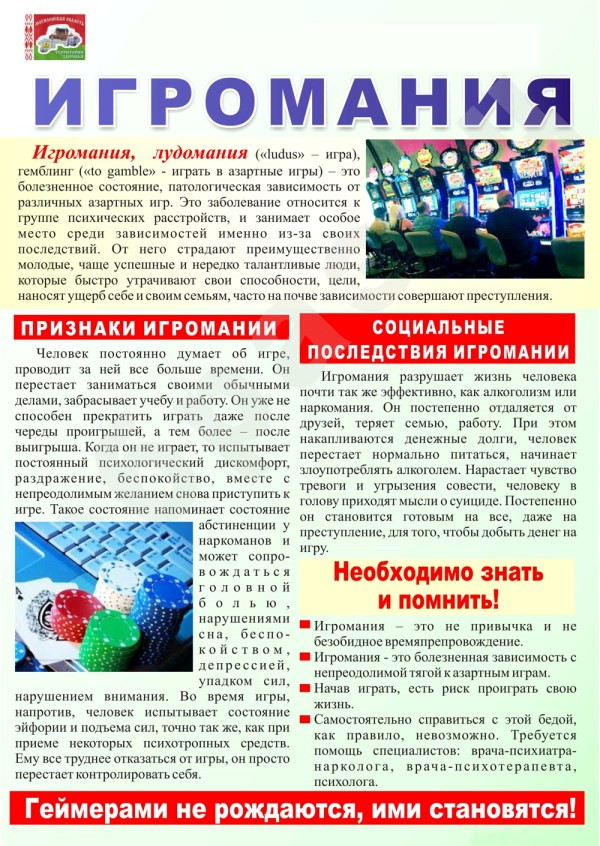 МОГИЛЕВСКАЯ ОБЛАСТЬ
ТЕРРИТОРИЯ ЗДОРОВЬЯ

ИГРОМАНИЯ

Игромания, лудомания («ludus» – игра), гемблинг («to gamble» - играть в азартные игры) – это болезненное состояние, патологическая зависимость от различных азартных игр. Это заболевание относится к группе психических расстройств, и занимает особое место среди зависимостей именно из-за своих последствий. От него страдают преимущественно молодые, чаще успешные и нередко талантливые люди, которые быстро утрачивают свои способности, цели, наносят ущерб себе и своим семьям, часто на почве зависимости совершают преступления.

ПРИЗНАКИ ИГРОМАНИИ

Человек постоянно думает об игре, проводит за ней все больше времени. Он перестает заниматься своими обычными делами, забрасывает учебу и работу. Он уже не способен прекратить играть даже после череды проигрышей, а тем более – после выигрыша. Когда он не играет, то испытывает постоянный психологический дискомфорт, раздражение, беспокойство, вместе с непреодолимым желанием снова приступить к игре. Такое состояние напоминает состояние абстиненции у наркоманов и может сопровождаться головной болью, нарушениями сна, беспокойством, депрессией, упадком сил, нарушением внимания. Во время игры, напротив, человек испытывает состояние эйфории и подъема сил, точно так же, как при приеме некоторых психотропных средств. Ему все труднее отказаться от игры, он просто перестает контролировать себя.

СОЦИАЛЬНЫЕ ПОСЛЕДСТВИЯ ИГРОМАНИИ

Игромания разрушает жизнь человека почти так же эффективно, как алкоголизм или наркомания. Он постепенно отдаляется от друзей, теряет семью, работу. При этом накапливаются денежные долги, человек перестает нормально питаться, начинает злоупотреблять алкоголем. Нарастает чувство тревоги и угрызения совести, человеку в голову приходят мысли о суициде. Постепенно он становится готовым на все, даже на преступление, для того, чтобы добыть денег на игру.

Необходимо знать и помнить!

Игромания – это не привычка и не безобидное времяпрепровождение.
Игромания - это болезненная зависимость с непреодолимой тягой к азартным играм.
Начав играть, есть риск проиграть свою жизнь.
Самостоятельно справиться с этой бедой, как правило, невозможно. Требуется помощь специалистов: врача-психиатра-нарколога, врача-психотерапевта, психолога.

Геймерами не рождаются, ими становятся!